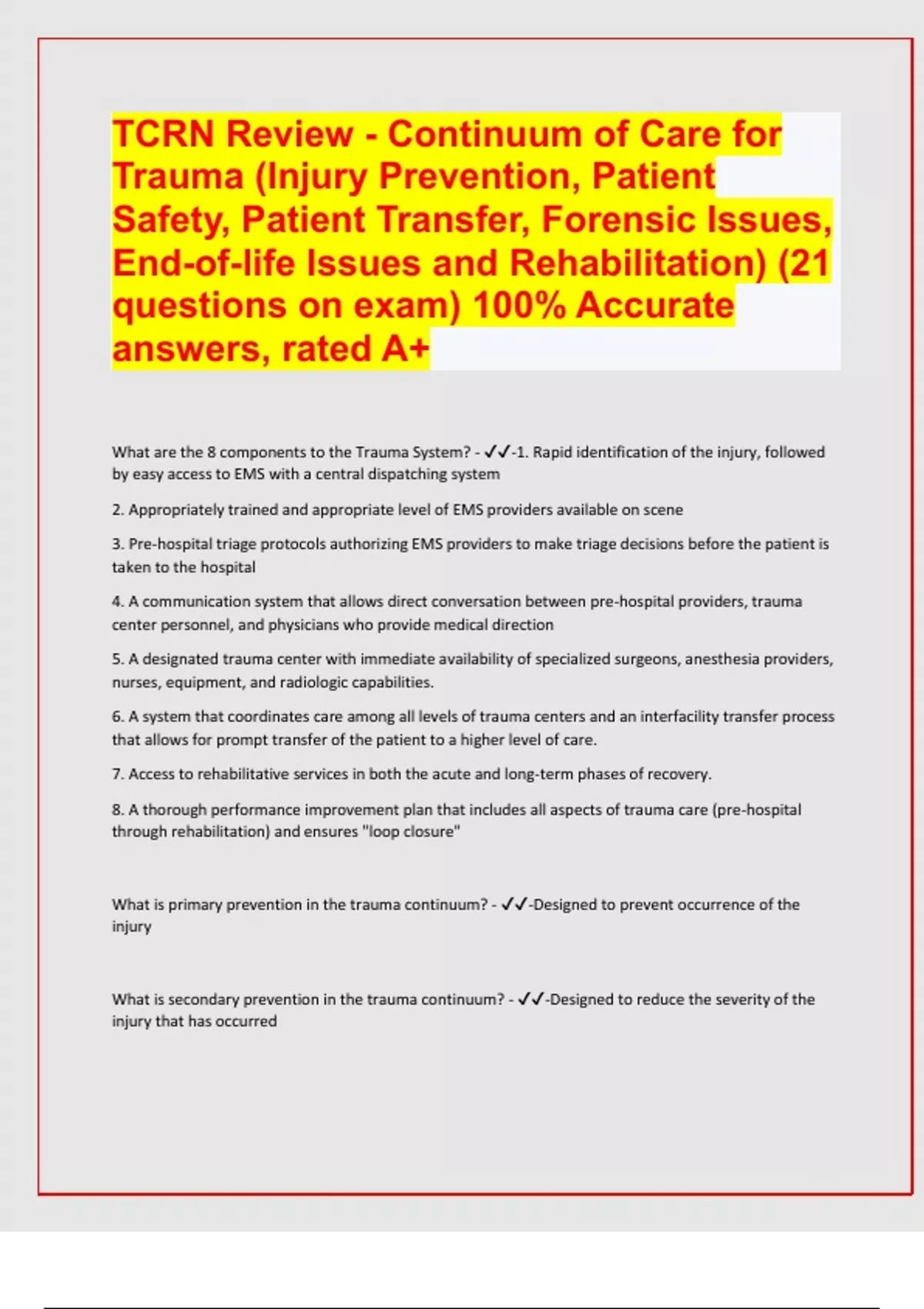 TCRN Review - Continuum of Care for Trauma (Injury Prevention, Patient Safety, Patient Transfer, Forensic Issues, End-of-life Issues and Rehabilitation) (21 questions on exam) 100% Accurate answers, rated A+

What are the 8 components to the Trauma System? - ✓✓-1. Rapid identification of the injury, followed by easy access to EMS with a central dispatching system

2. Appropriately trained and appropriate level of EMS providers available on scene

3. Pre-hospital triage protocols authorizing EMS providers to make triage decisions before the patient is taken to the hospital

4. A communication system that allows direct conversation between pre-hospital providers, trauma center personnel, and physicians who provide medical direction

5. A designated trauma center with immediate availability of specialized surgeons, anesthesia providers, nurses, equipment, and radiologic capabilities.

6. A system that coordinates care among all levels of trauma centers and an interfacility transfer process that allows for prompt transfer of the patient to a higher level of care.

7. Access to rehabilitative services in both the acute and long-term phases of recovery.

8. A thorough performance improvement plan that includes all aspects of trauma care (pre-hospital through rehabilitation) and ensures "loop closure"

What is primary prevention in the trauma continuum? - ✓✓-Designed to prevent occurrence of the injury

What is secondary prevention in the trauma continuum? - ✓✓-Designed to reduce the severity of the injury that has occurred